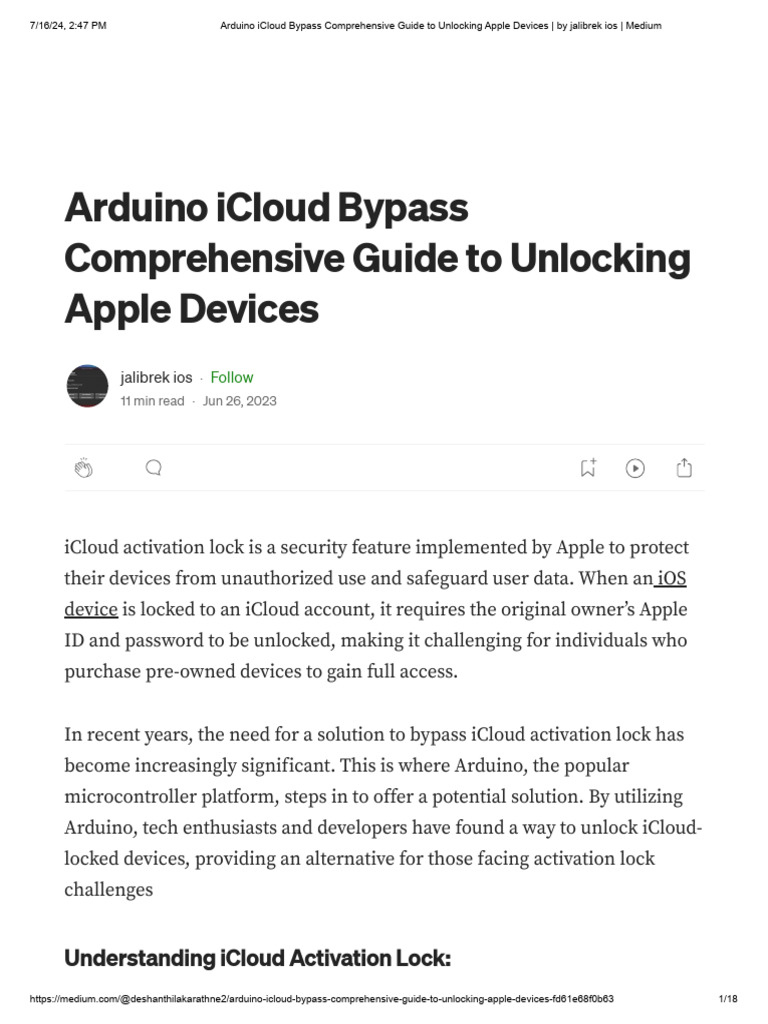 7/16/24, 2:47 PM Arduino iCloud Bypass Comprehensive Guide to Unlocking Apple Devices | by jalibrek ios | Medium

Arduino iCloud Bypass Comprehensive Guide to Unlocking Apple Devices

jalibrek ios · Follow
11 min read · Jun 26, 2023

iCloud activation lock is a security feature implemented by Apple to protect their devices from unauthorized use and safeguard user data. When an iOS device is locked to an iCloud account, it requires the original owner's Apple ID and password to be unlocked, making it challenging for individuals who purchase pre-owned devices to gain full access.

In recent years, the need for a solution to bypass iCloud activation lock has become increasingly significant. This is where Arduino, the popular microcontroller platform, steps in to offer a potential solution. By utilizing Arduino, tech enthusiasts and developers have found a way to unlock iCloud-locked devices, providing an alternative for those facing activation lock challenges

Understanding iCloud Activation Lock:

https://medium.com/@deshanthilakarathne2/arduino-icloud-bypass-comprehensive-guide-to-unlocking-apple-devices-fd61e68f0b63 1/18